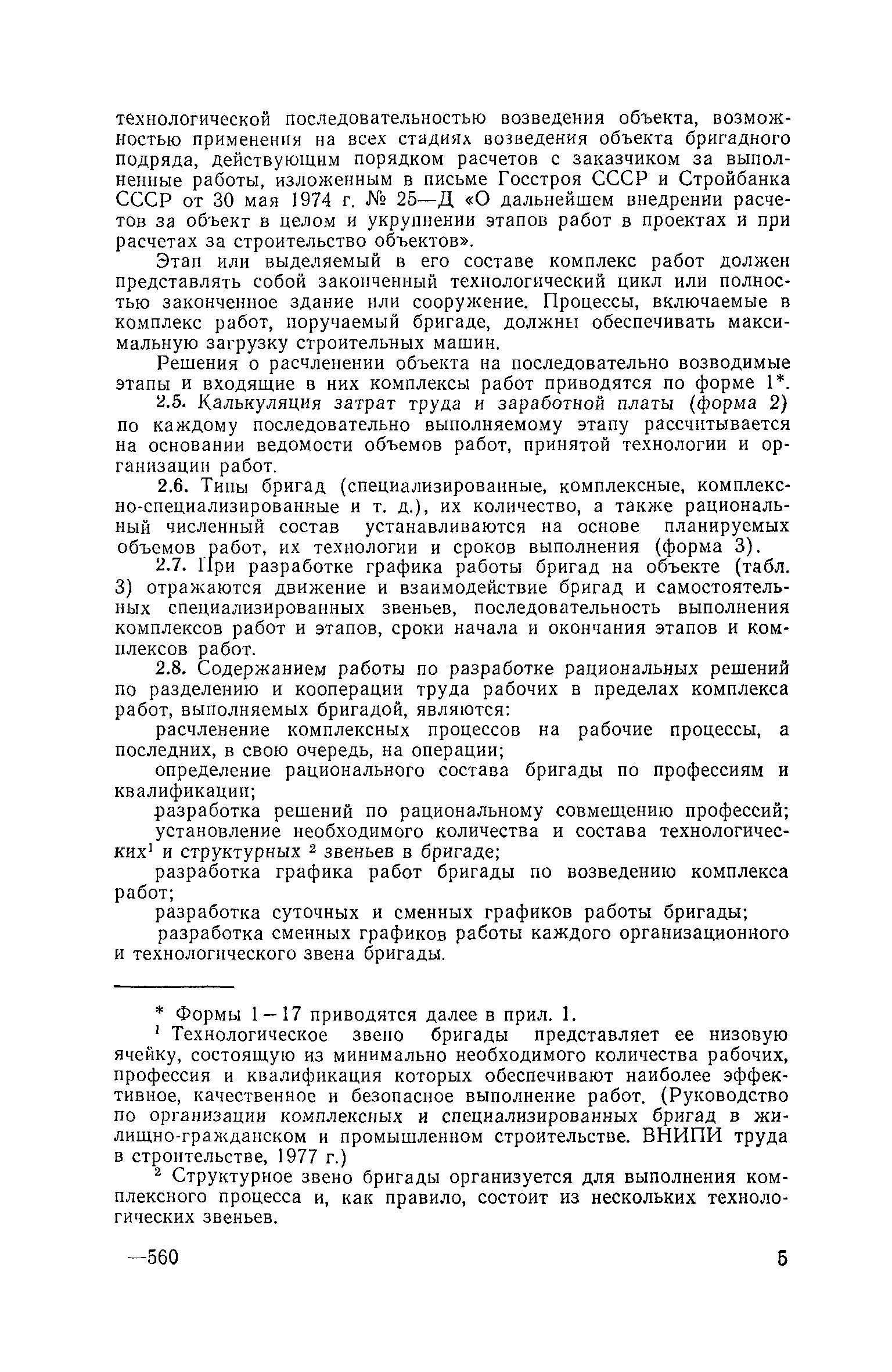 технологической последовательностью возведения объекта, возможностью применения на всех стадиях возведения объекта бригадного подряда, действующим порядком расчетов с заказчиком за выполненные работы, изложенным в письме Госстроя СССР и Стройбанка СССР от 30 мая 1974 г. № 25—Д «О дальнейшем внедрении расчетов за объект в целом и укрупнении этапов работ в проектах и при расчетах за строительство объектов».

Этап или выделяемый в его составе комплекс работ должен представлять собой законченный технологический цикл или полностью законченное здание или сооружение. Процессы, включаемые в комплекс работ, поручаемый бригаде, должны обеспечивать максимальную загрузку строительных машин.

Решения о расчленении объекта на последовательно возводимые этапы и входящие в них комплексы работ приводятся по форме 1*.

2.5. Калькуляция затрат труда и заработной платы (форма 2) по каждому последовательно выполняемому этапу рассчитывается на основании ведомости объемов работ, принятой технологии и организации работ.

2.6. Типы бригад (специализированные, комплексные, комплексно-специализированные и т. д.), их количество, а также рациональный численный состав устанавливаются на основе планируемых объемов работ, их технологии и сроков выполнения (форма 3).

2.7. При разработке графика работы бригад на объекте (табл. 3) отражаются движение и взаимодействие бригад и самостоятельных специализированных звеньев, последовательность выполнения комплексов работ и этапов, сроки начала и окончания этапов и комплексов работ.

2.8. Содержанием работы по разработке рациональных решений по разделению и кооперации труда рабочих в пределах комплекса работ, выполняемых бригадой, являются:

расчленение комплексных процессов на рабочие процессы, а последних, в свою очередь, на операции;

определение рационального состава бригады по профессиям и квалификации;

разработка решений по рациональному совмещению профессий;

установление необходимого количества и состава технологических$^1$ и структурных $^2$ звеньев в бригаде;

разработка графика работ бригады по возведению комплекса работ;

разработка суточных и сменных графиков работы бригады;

разработка сменных графиков работы каждого организационного и технологического звена бригады.

* Формы 1—17 приводятся далее в прил. 1.

$^1$ Технологическое звено бригады представляет ее низовую ячейку, состоящую из минимально необходимого количества рабочих, профессия и квалификация которых обеспечивают наиболее эффективное, качественное и безопасное выполнение работ. (Руководство по организации комплексных и специализированных бригад в жилищно-гражданском и промышленном строительстве. ВНИПИ труда в строительстве, 1977 г.)

$^2$ Структурное звено бригады организуется для выполнения комплексного процесса и, как правило, состоит из нескольких технологических звеньев.

—560

5